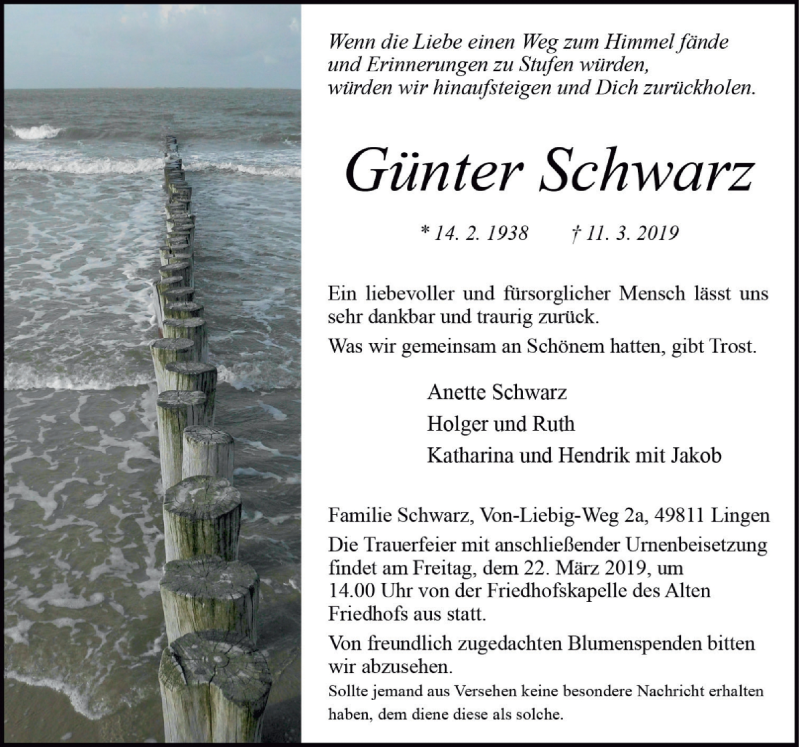 Wenn die Liebe einen Weg zum Himmel fände
und Erinnerungen zu Stufen würden,
würden wir hinaufsteigen und Dich zurückholen.

Günter Schwarz

* 14. 2. 1938 † 11. 3. 2019

Ein liebevoller und fürsorglicher Mensch lässt uns sehr dankbar und traurig zurück.

Was wir gemeinsam an Schönem hatten, gibt Trost.

Anette Schwarz
Holger und Ruth
Katharina und Hendrik mit Jakob

Familie Schwarz, Von-Liebig-Weg 2a, 49811 Lingen

Die Trauerfeier mit anschließender Urnenbeisetzung findet am Freitag, dem 22. März 2019, um 14.00 Uhr von der Friedhofskapelle des Alten Friedhofs aus statt.

Von freundlich zugedachten Blumenspenden bitten wir abzusehen.

Sollte jemand aus Versehen keine besondere Nachricht erhalten haben, dem diene diese als solche.